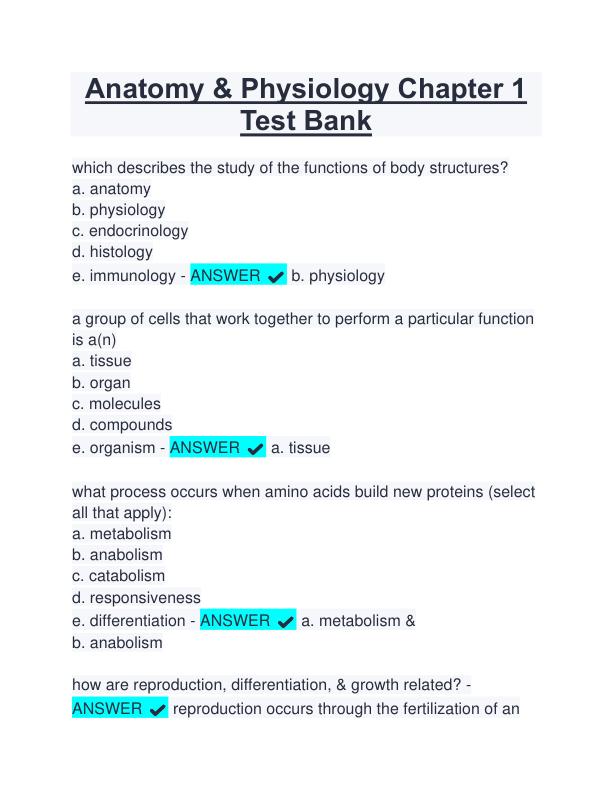 Anatomy & Physiology Chapter 1 Test Bank

which describes the study of the functions of body structures?
a. anatomy
b. physiology
c. endocrinology
d. histology
e. immunology - ANSWER ✔ b. physiology

a group of cells that work together to perform a particular function is a(n)
a. tissue
b. organ
c. molecules
d. compounds
e. organism - ANSWER ✔ a. tissue

what process occurs when amino acids build new proteins (select all that apply):
a. metabolism
b. anabolism
c. catabolism
d. responsiveness
e. differentiation - ANSWER ✔ a. metabolism & b. anabolism

how are reproduction, differentiation, & growth related? - ANSWER ✔ reproduction occurs through the fertilization of an